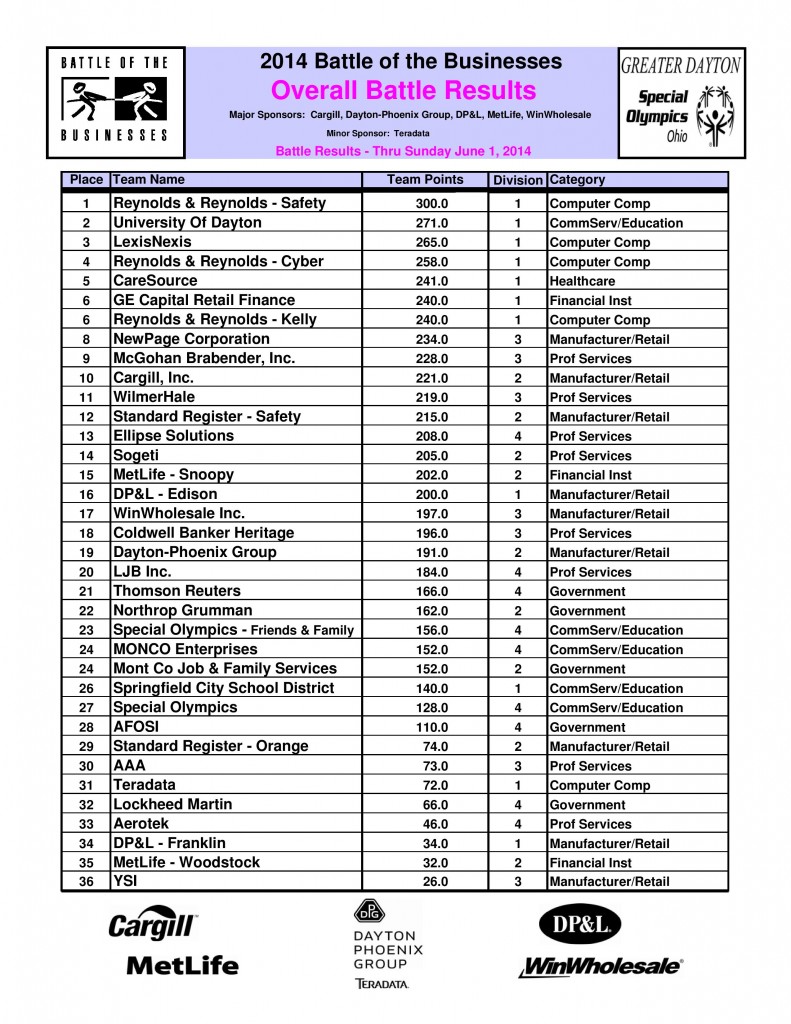 BATTLE OF THE BUSINESSES

2014 Battle of the Businesses
Overall Battle Results
Major Sponsors: Cargill, Dayton-Phoenix Group, DP&L, MetLife, WinWholesale
Minor Sponsor: Teradata
Battle Results - Thru Sunday June 1, 2014

GREATER DAYTON
Special Olympics Ohio

| Place | Team Name | Team Points | Division | Category |
|---|---|---|---|---|
| 1 | Reynolds & Reynolds - Safety | 300.0 | 1 | Computer Comp |
| 2 | University Of Dayton | 271.0 | 1 | CommServ/Education |
| 3 | LexisNexis | 265.0 | 1 | Computer Comp |
| 4 | Reynolds & Reynolds - Cyber | 258.0 | 1 | Computer Comp |
| 5 | CareSource | 241.0 | 1 | Healthcare |
| 6 | GE Capital Retail Finance | 240.0 | 1 | Financial Inst |
| 6 | Reynolds & Reynolds - Kelly | 240.0 | 1 | Computer Comp |
| 8 | NewPage Corporation | 234.0 | 3 | Manufacturer/Retail |
| 9 | McGohan Brabender, Inc. | 228.0 | 3 | Prof Services |
| 10 | Cargill, Inc. | 221.0 | 2 | Manufacturer/Retail |
| 11 | WilmerHale | 219.0 | 3 | Prof Services |
| 12 | Standard Register - Safety | 215.0 | 2 | Manufacturer/Retail |
| 13 | Ellipse Solutions | 208.0 | 4 | Prof Services |
| 14 | Sogeti | 205.0 | 2 | Prof Services |
| 15 | MetLife - Snoopy | 202.0 | 2 | Financial Inst |
| 16 | DP&L - Edison | 200.0 | 1 | Manufacturer/Retail |
| 17 | WinWholesale Inc. | 197.0 | 3 | Manufacturer/Retail |
| 18 | Coldwell Banker Heritage | 196.0 | 3 | Prof Services |
| 19 | Dayton-Phoenix Group | 191.0 | 2 | Manufacturer/Retail |
| 20 | LJB Inc. | 184.0 | 4 | Prof Services |
| 21 | Thomson Reuters | 166.0 | 4 | Government |
| 22 | Northrop Grumman | 162.0 | 2 | Government |
| 23 | Special Olympics - Friends & Family | 156.0 | 4 | CommServ/Education |
| 24 | MONCO Enterprises | 152.0 | 4 | CommServ/Education |
| 24 | Mont Co Job & Family Services | 152.0 | 2 | Government |
| 26 | Springfield City School District | 140.0 | 1 | CommServ/Education |
| 27 | Special Olympics | 128.0 | 4 | CommServ/Education |
| 28 | AFOSI | 110.0 | 4 | Government |
| 29 | Standard Register - Orange | 74.0 | 2 | Manufacturer/Retail |
| 30 | AAA | 73.0 | 3 | Prof Services |
| 31 | Teradata | 72.0 | 1 | Computer Comp |
| 32 | Lockheed Martin | 66.0 | 4 | Government |
| 33 | Aerotek | 46.0 | 4 | Prof Services |
| 34 | DP&L - Franklin | 34.0 | 1 | Manufacturer/Retail |
| 35 | MetLife - Woodstock | 32.0 | 2 | Financial Inst |
| 36 | YSI | 26.0 | 3 | Manufacturer/Retail |

Cargill
MetLife
DPG DAYTON PHOENIX GROUP
TERADATA.
DP&L
WinWholesale